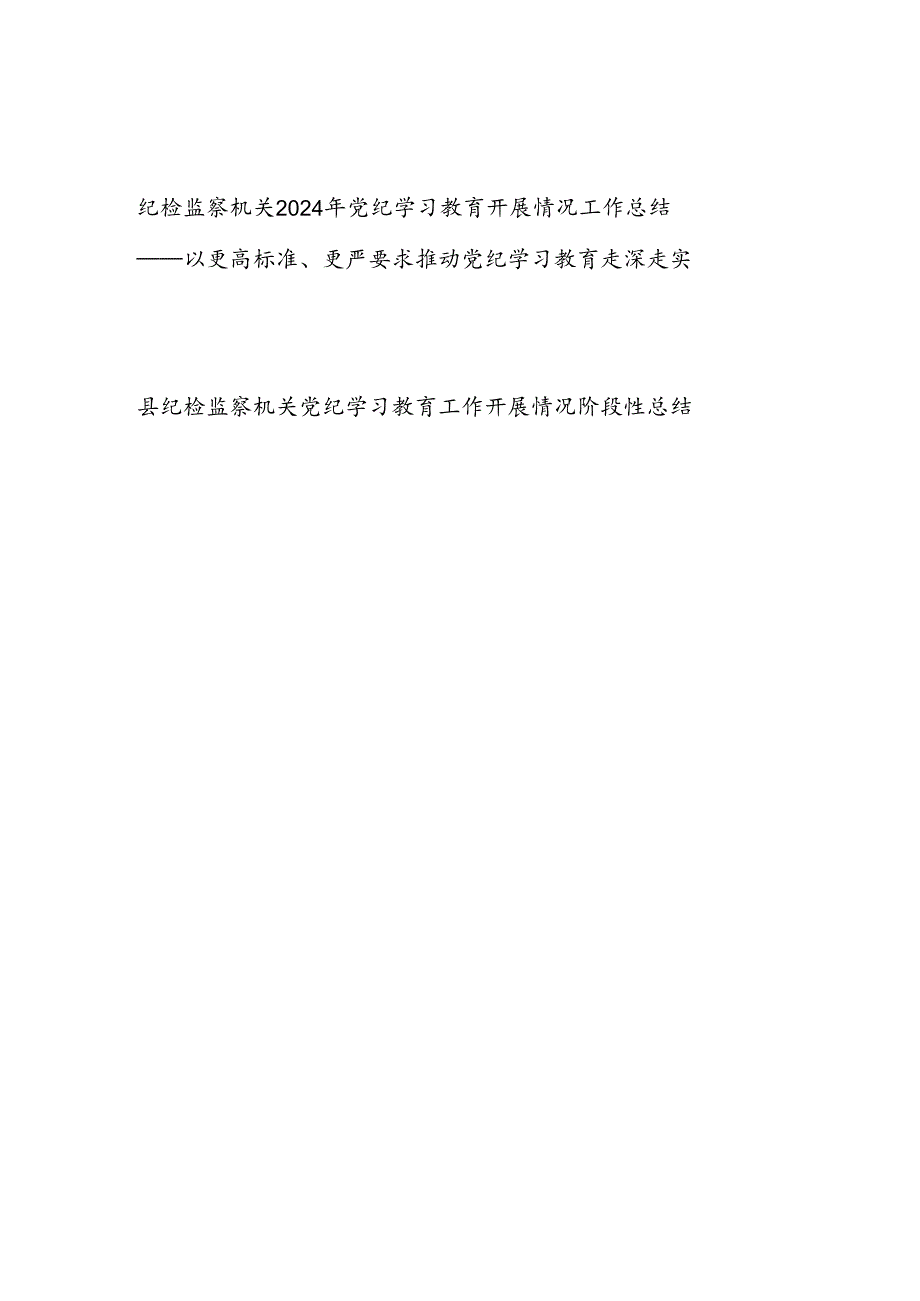 纪检监察机关2024年党纪学习教育开展情况工作总结

——以更高标准、更严要求推动党纪学习教育走深走实

县纪检监察机关党纪学习教育工作开展情况阶段性总结